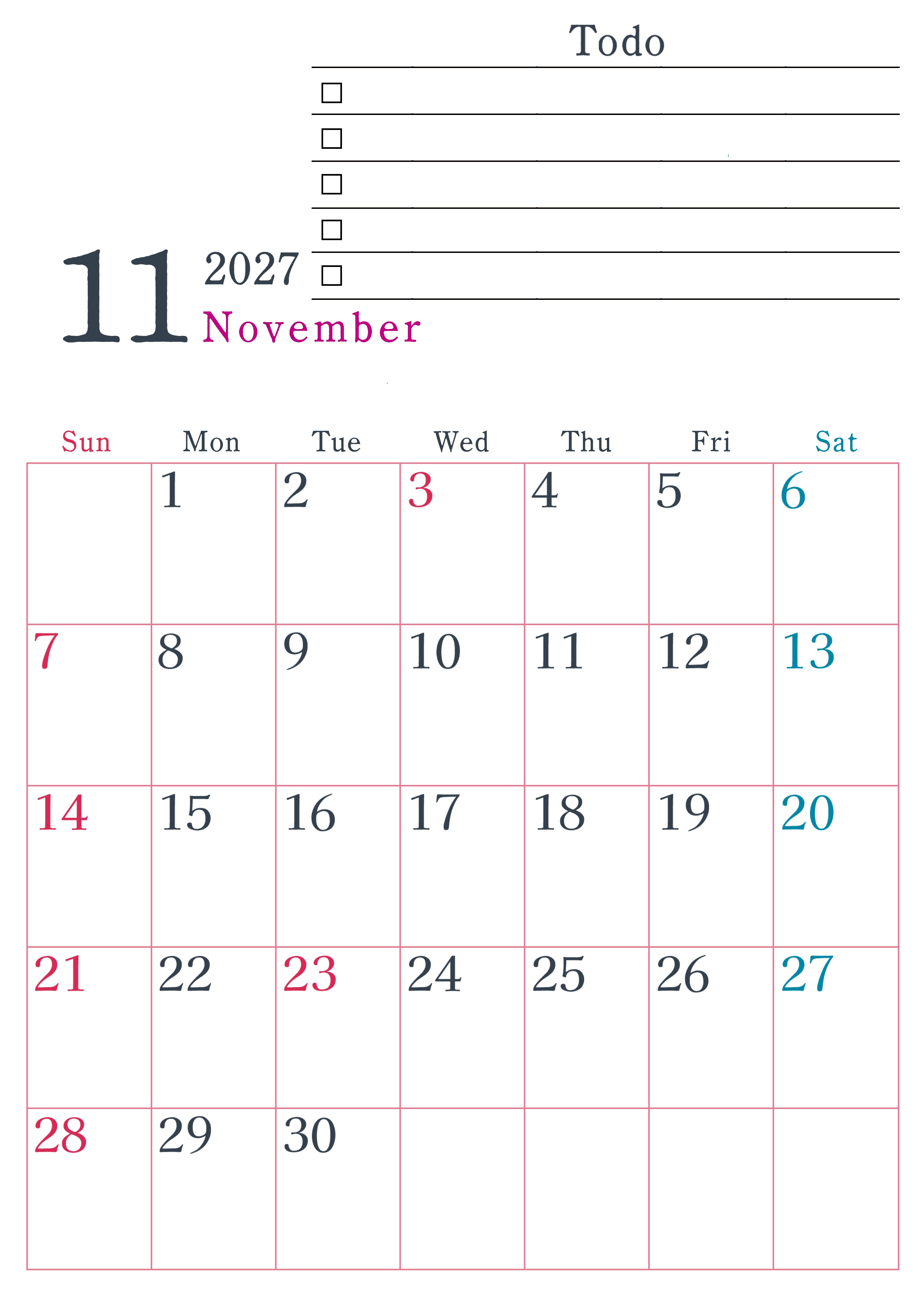 Todo

☐
☐
☐
☐
☐

11 2027
November

| Sun | Mon | Tue | Wed | Thu | Fri | Sat |
|---|---|---|---|---|---|---|
|  | 1 | 2 | 3 | 4 | 5 | 6 |
| 7 | 8 | 9 | 10 | 11 | 12 | 13 |
| 14 | 15 | 16 | 17 | 18 | 19 | 20 |
| 21 | 22 | 23 | 24 | 25 | 26 | 27 |
| 28 | 29 | 30 |  |  |  |  |